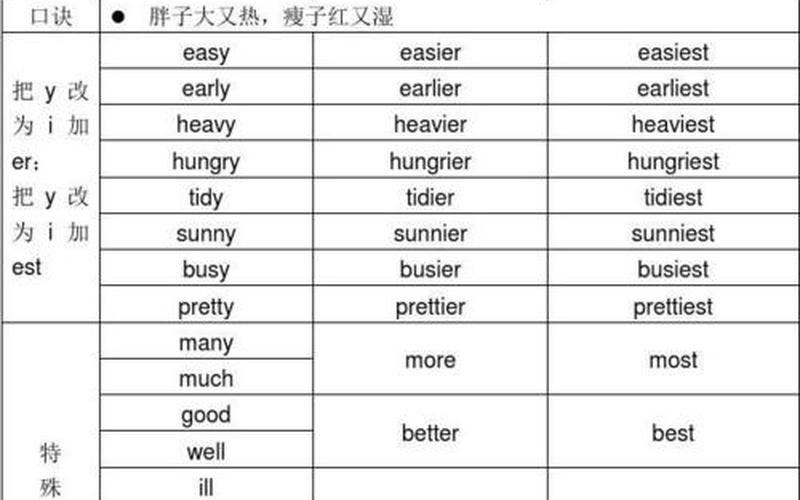 | 口诀 | ● 胖子大又热，瘦子红又湿 | | |
|---|---|---|---|
| 把 y 改为 i 加 er；把 y 改为 i 加 est | easy | easier | easiest |
| | early | earlier | earliest |
| | heavy | heavier | heaviest |
| | hungry | hungrier | hungriest |
| | tidy | tidier | tidiest |
| | sunny | sunnier | sunniest |
| | busy | busier | busiest |
| | pretty | prettier | prettiest |
| 特殊 | many | more | most |
| | much | | |
| | good | better | best |
| | well | | |
| | ill | | |